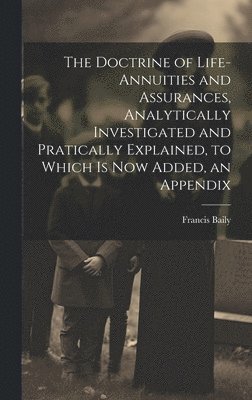 The Doctrine of Life-Annuities and Assurances, Analytically Investigated and Pratically Explained, to Which Is Now Added, an Appendix

Francis Baily